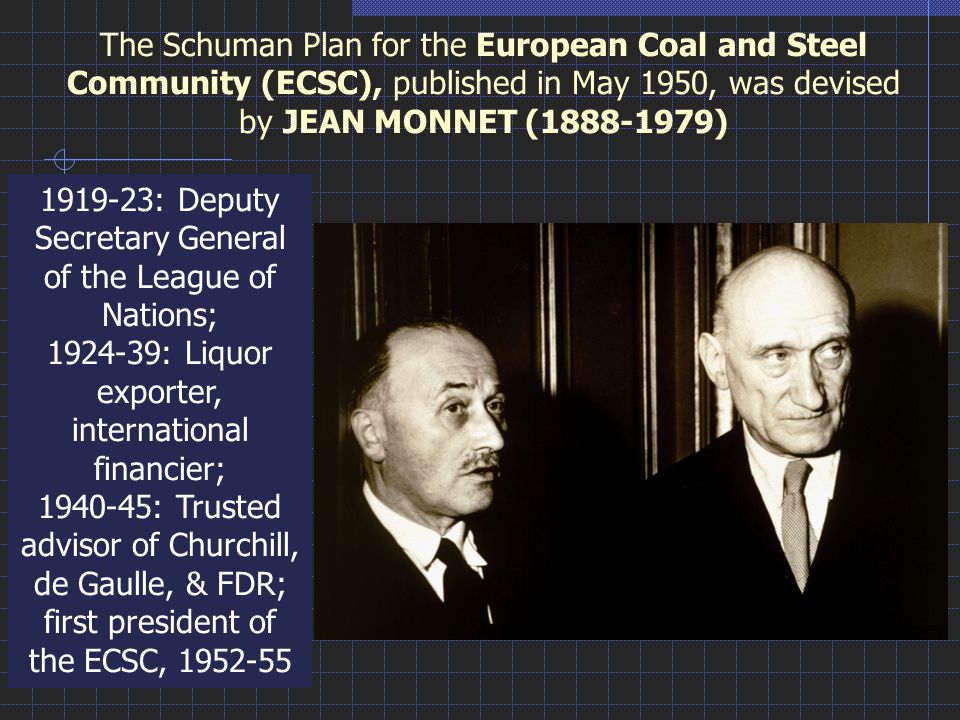 The Schuman Plan for the European Coal and Steel Community (ECSC), published in May 1950, was devised by JEAN MONNET (1888-1979)

1919-23: Deputy Secretary General of the League of Nations;
1924-39: Liquor exporter, international financier;
1940-45: Trusted advisor of Churchill, de Gaulle, & FDR;
first president of the ECSC, 1952-55